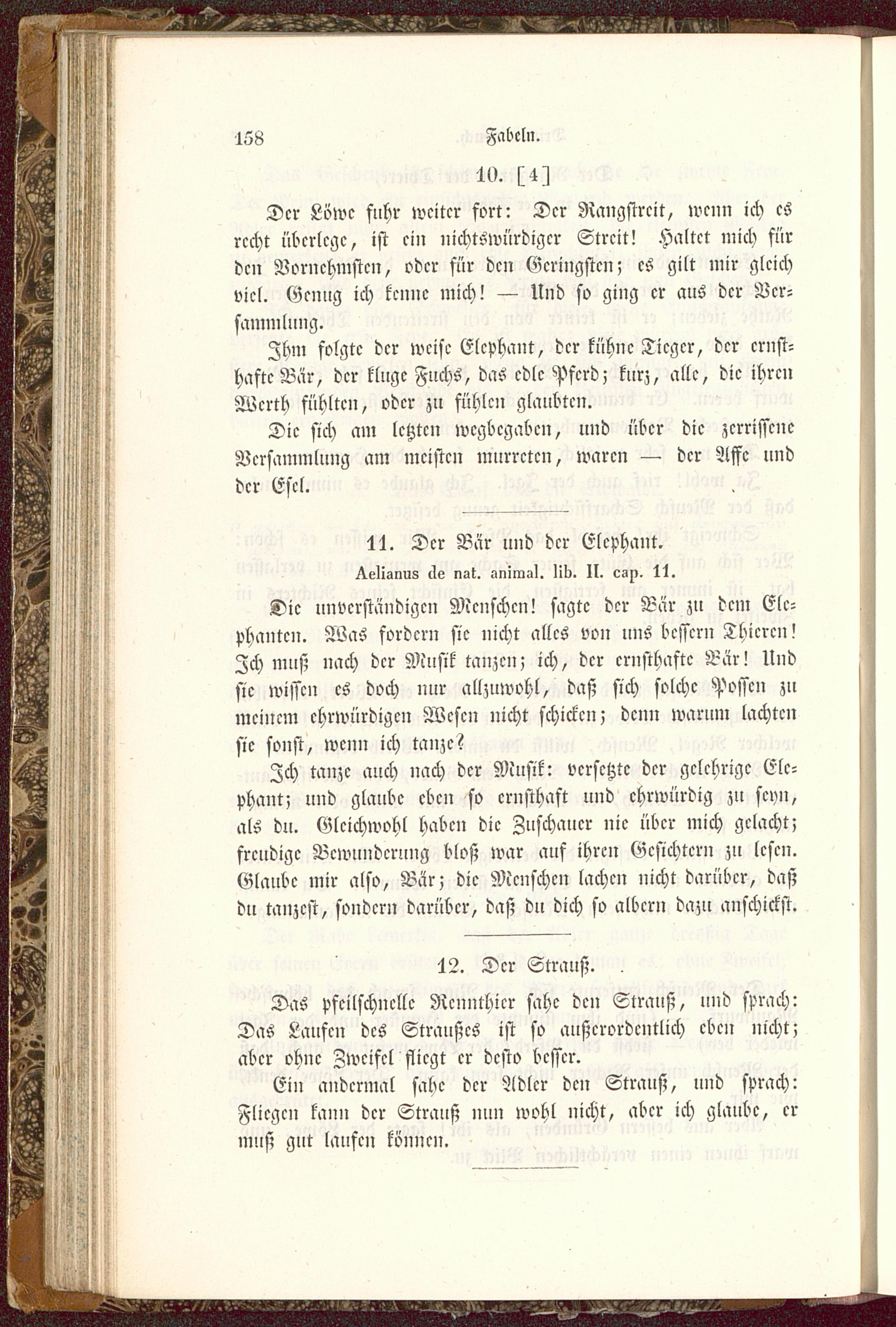 158 Fabeln.

10. [4]

Der Löwe fuhr weiter fort: Der Rangstreit, wenn ich es recht überlege, ist ein nichtswürdiger Streit! Haltet mich für den Vornehmsten, oder für den Geringsten; es gilt mir gleich viel. Genug ich kenne mich! — Und so ging er aus der Versammlung.

Ihm folgte der weise Elephant, der kühne Tieger, der ernsthafte Bär, der kluge Fuchs, das edle Pferd; kurz, alle, die ihren Werth fühlten, oder zu fühlen glaubten.

Die sich am letzten wegbegaben, und über die zerrissene Versammlung am meisten murreten, waren — der Affe und der Esel.

11. Der Bär und der Elephant.
Aelianus de nat. animal. lib. II. cap. 11.

Die unverständigen Menschen! sagte der Bär zu dem Elephanten. Was fordern sie nicht alles von uns bessern Thieren! Ich muß nach der Musik tanzen; ich, der ernsthafte Bär! Und sie wissen es doch nur allzuwohl, daß sich solche Possen zu meinem ehrwürdigen Wesen nicht schicken; denn warum lachten sie sonst, wenn ich tanze?

Ich tanze auch nach der Musik: versetzte der gelehrige Elephant; und glaube eben so ernsthaft und ehrwürdig zu seyn, als du. Gleichwohl haben die Zuschauer nie über mich gelacht; freudige Bewunderung bloß war auf ihren Gesichtern zu lesen. Glaube mir also, Bär; die Menschen lachen nicht darüber, daß du tanzest, sondern darüber, daß du dich so albern dazu anschickst.

12. Der Strauß.

Das pfeilschnelle Rennthier sahe den Strauß, und sprach: Das Laufen des Straußes ist so außerordentlich eben nicht; aber ohne Zweifel fliegt er desto besser.

Ein andermal sahe der Adler den Strauß, und sprach: Fliegen kann der Strauß nun wohl nicht, aber ich glaube, er muß gut laufen können.